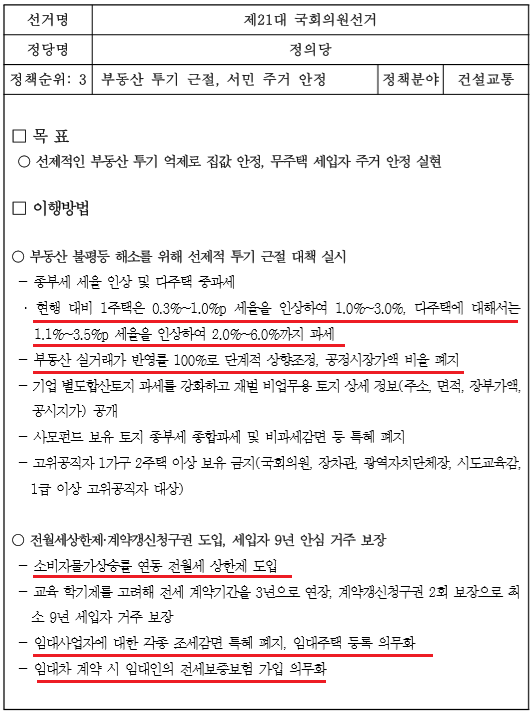 | 선거명 | 제21대 국회의원선거 | | |
|---|---|---|---|
| 정당명 | 정의당 | | |
| 정책순위: 3 | 부동산 투기 근절, 서민 주거 안정 | 정책분야 | 건설교통 |

□ 목 표

○ 선제적인 부동산 투기 억제로 집값 안정, 무주택 세입자 주거 안정 실현

□ 이행방법

○ 부동산 불평등 해소를 위해 선제적 투기 근절 대책 실시

– 종부세 세율 인상 및 다주택 중과세

· 현행 대비 1주택은 0.3%~1.0%p 세율을 인상하여 1.0%~3.0%, 다주택에 대해서는 1.1%~3.5%p 세율을 인상하여 2.0%~6.0%까지 과세

– 부동산 실거래가 반영률 100%로 단계적 상향조정, 공정시장가액 비율 폐지

– 기업 별도합산토지 과세를 강화하고 재벌 비업무용 토지 상세 정보(주소, 면적, 장부가액, 공시지가) 공개

– 사모펀드 보유 토지 종부세 종합과세 및 비과세감면 등 특혜 폐지

– 고위공직자 1가구 2주택 이상 보유 금지(국회의원, 장차관, 광역자치단체장, 시도교육감, 1급 이상 고위공직자 대상)

○ 전월세상한제·계약갱신청구권 도입, 세입자 9년 안심 거주 보장

– 소비자물가상승률 연동 전월세 상한제 도입

– 교육 학기제를 고려해 전세 계약기간을 3년으로 연장, 계약갱신청구권 2회 보장으로 최소 9년 세입자 거주 보장

– 임대사업자에 대한 각종 조세감면 특혜 폐지, 임대주택 등록 의무화

– 임대차 계약 시 임대인의 전세보증보험 가입 의무화